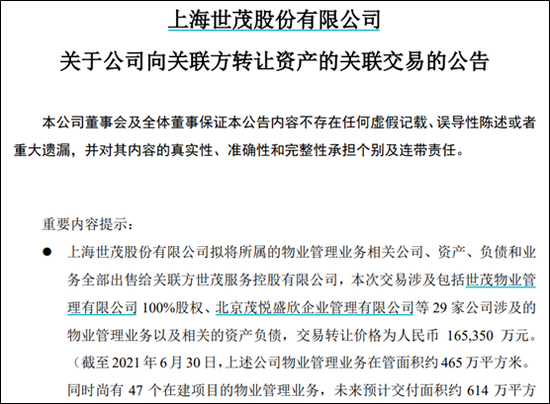 上海世茂股份有限公司

关于公司向关联方转让资产的关联交易的公告

本公司董事会及全体董事保证本公告内容不存在任何虚假记载、误导性陈述或者重大遗漏，并对其内容的真实性、准确性和完整性承担个别及连带责任。

重要内容提示：

• 上海世茂股份有限公司拟将所属的物业管理业务相关公司、资产、负债和业务全部出售给关联方世茂服务控股有限公司，本次交易涉及包括世茂物业管理有限公司100%股权、北京茂悦盛欣企业管理有限公司等29家公司涉及的物业管理业务以及相关的资产负债，交易转让价格为人民币165,350万元。（截至2021年6月30日，上述公司物业管理业务在管面积约465万平方米。同时尚有47个在建项目的物业管理业务，未来预计交付面积约614万平方